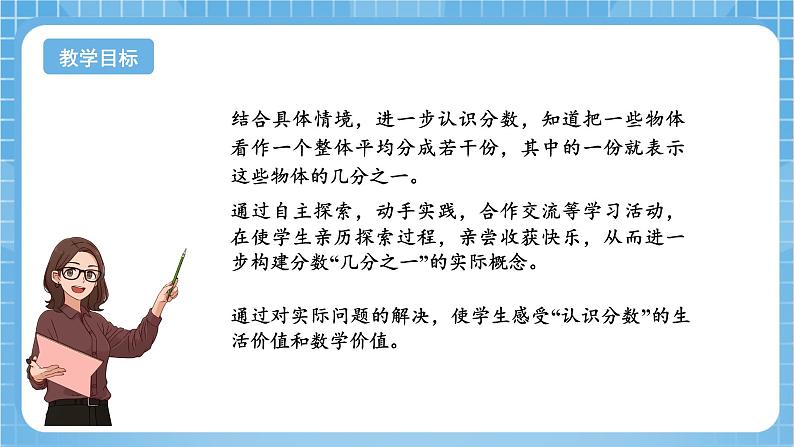 教学目标

结合具体情境，进一步认识分数，知道把一些物体看作一个整体平均分成若干份，其中的一份就表示这些物体的几分之一。

通过自主探索，动手实践，合作交流等学习活动，在使学生亲历探索过程，亲尝收获快乐，从而进一步构建分数“几分之一”的实际概念。

通过对实际问题的解决，使学生感受“认识分数”的生活价值和数学价值。